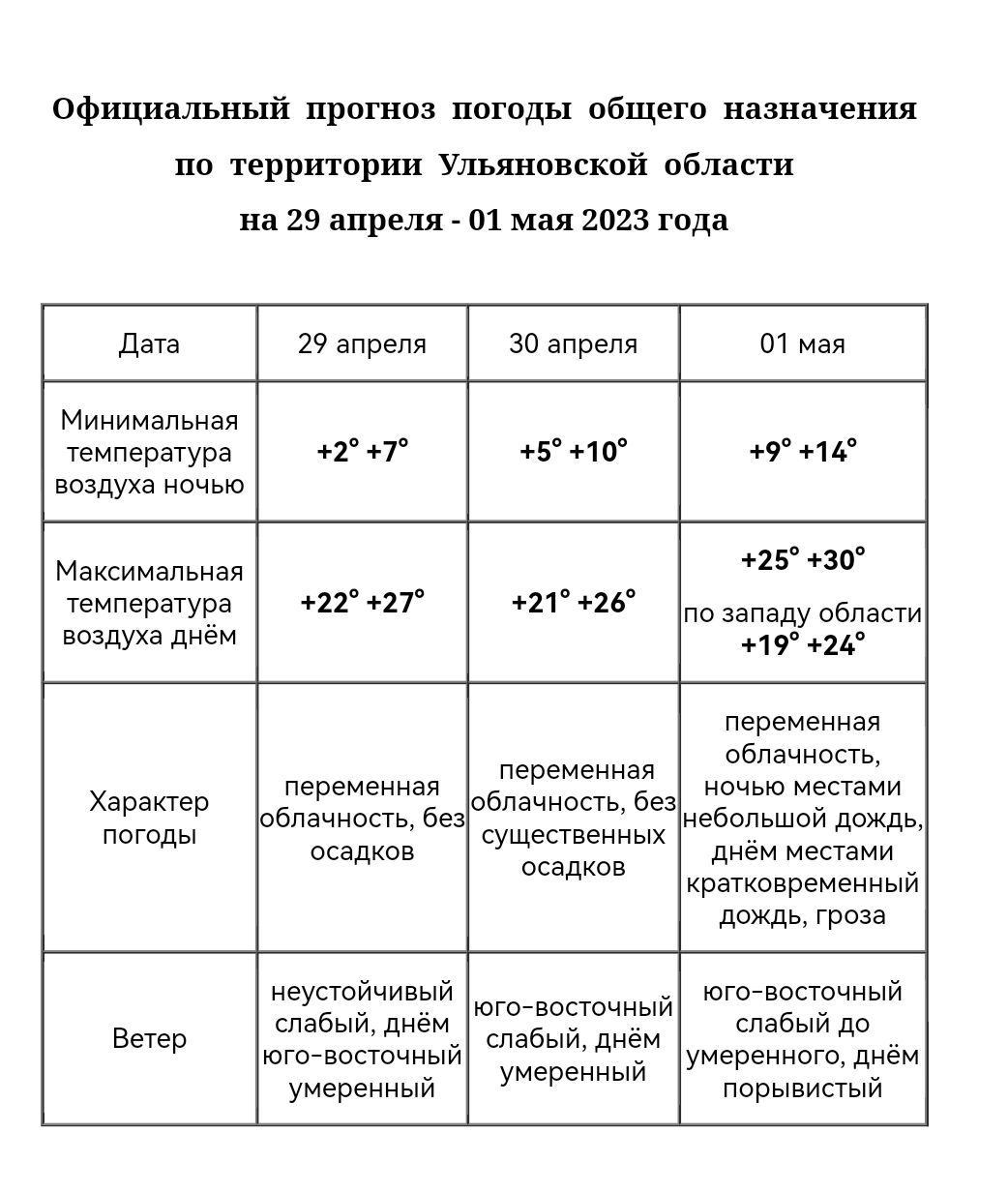 Официальный прогноз погоды общего назначения
по территории Ульяновской области
на 29 апреля - 01 мая 2023 года

| Дата | 29 апреля | 30 апреля | 01 мая |
|---|---|---|---|
| Минимальная температура воздуха ночью | +2° +7° | +5° +10° | +9° +14° |
| Максимальная температура воздуха днём | +22° +27° | +21° +26° | +25° +30° по западу области +19° +24° |
| Характер погоды | переменная облачность, без осадков | переменная облачность, без существенных осадков | переменная облачность, ночью местами небольшой дождь, днём местами кратковременный дождь, гроза |
| Ветер | неустойчивый слабый, днём юго-восточный умеренный | юго-восточный слабый, днём умеренный | юго-восточный слабый до умеренного, днём порывистый |